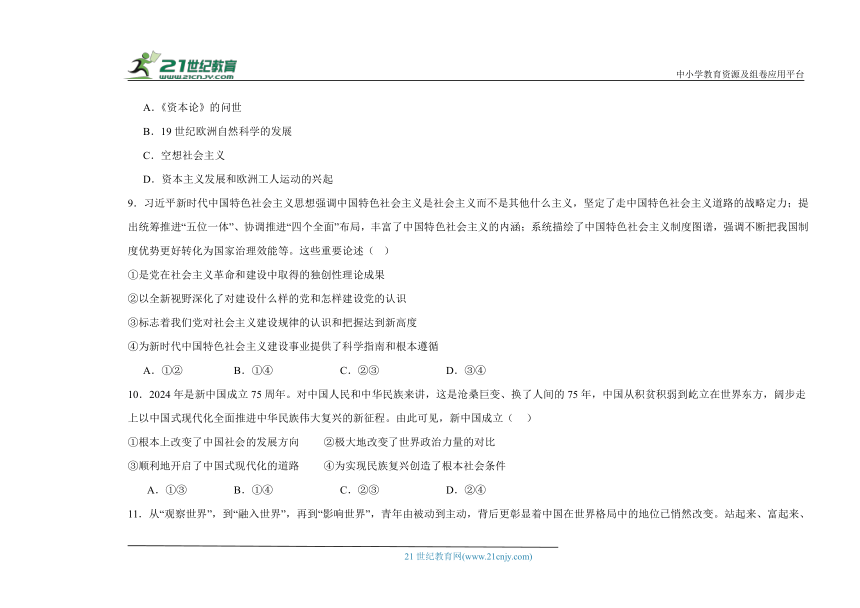 21世纪教育
www.21cnjy.com

中小学教育资源及组卷应用平台

A．《资本论》的问世

B．19 世纪欧洲自然科学的发展

C．空想社会主义

D．资本主义发展和欧洲工人运动的兴起

9．习近平新时代中国特色社会主义思想强调中国特色社会主义是社会主义而不是其他什么主义，坚定了走中国特色社会主义道路的战略定力；提出统筹推进“五位一体”、协调推进“四个全面”布局，丰富了中国特色社会主义的内涵；系统描绘了中国特色社会主义制度图谱，强调不断把我国制度优势更好转化为国家治理效能等。这些重要论述（ ）

①是党在社会主义革命和建设中取得的独创性理论成果

②以全新视野深化了对建设什么样的党和怎样建设党的认识

③标志着我们党对社会主义建设规律的认识和把握达到新高度

④为新时代中国特色社会主义建设事业提供了科学指南和根本遵循

A．①②　　B．①④　　C．②③　　D．③④

10．2024 年是新中国成立 75 周年。对中国人民和中华民族来讲，这是沧桑巨变、换了人间的 75 年，中国从积贫积弱到屹立在世界东方，阔步走上以中国式现代化全面推进中华民族伟大复兴的新征程。由此可见，新中国成立（ ）

①根本上改变了中国社会的发展方向　　②极大地改变了世界政治力量的对比

③顺利地开启了中国式现代化的道路　　④为实现民族复兴创造了根本社会条件

A．①③　　B．①④　　C．②③　　D．②④

11．从“观察世界”，到“融入世界”，再到“影响世界”，青年由被动到主动，背后更彰显着中国在世界格局中的地位已悄然改变。站起来、富起来、

21 世纪教育网(www.21cnjy.com)